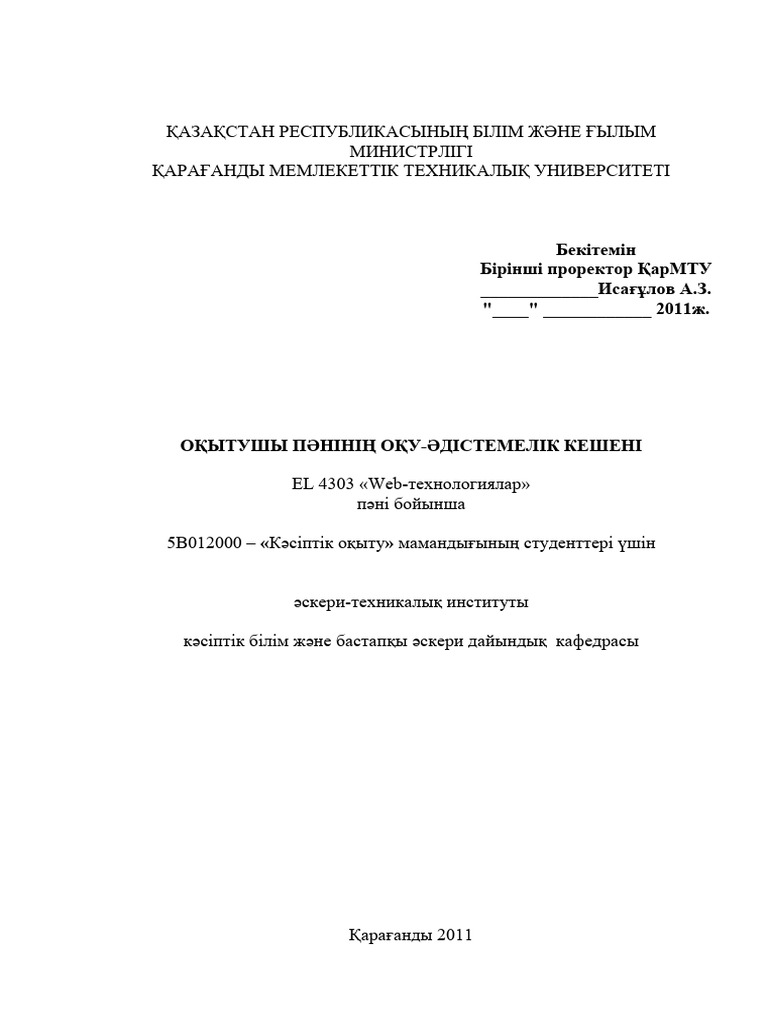 ҚАЗАҚСТАН РЕСПУБЛИКАСЫНЫҢ БІЛІМ ЖӘНЕ ҒЫЛЫМ МИНИСТРЛІГІ
ҚАРАҒАНДЫ МЕМЛЕКЕТТІК ТЕХНИКАЛЫҚ УНИВЕРСИТЕТІ

Бекітемін
Бірінші проректор ҚарМТУ
_____________Исағұлов А.З.
"____" ____________ 2011ж.

ОҚЫТУШЫ ПӘНІНІҢ ОҚУ-ӘДІСТЕМЕЛІК КЕШЕНІ

EL 4303 «Web-технологиялар»
пәні бойынша

5В012000 – «Кәсіптік оқыту» мамандығының студенттері үшін

әскери-техникалық институты

кәсіптік білім және бастапқы әскери дайындық кафедрасы

Қарағанды 2011